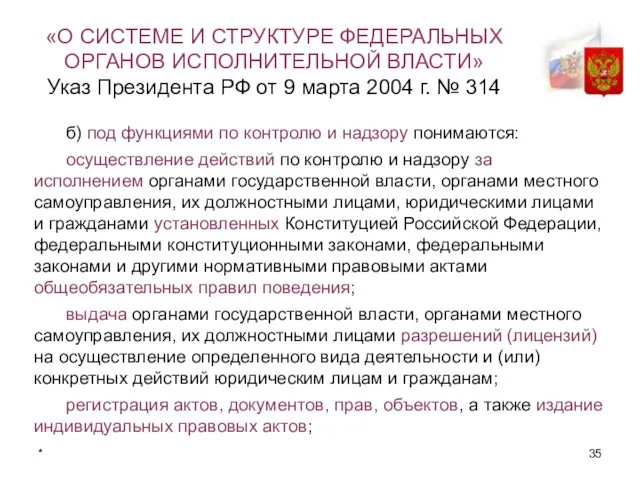 «О СИСТЕМЕ И СТРУКТУРЕ ФЕДЕРАЛЬНЫХ ОРГАНОВ ИСПОЛНИТЕЛЬНОЙ ВЛАСТИ»
Указ Президента РФ от 9 марта 2004 г. № 314

б) под функциями по контролю и надзору понимаются:

осуществление действий по контролю и надзору за исполнением органами государственной власти, органами местного самоуправления, их должностными лицами, юридическими лицами и гражданами установленных Конституцией Российской Федерации, федеральными конституционными законами, федеральными законами и другими нормативными правовыми актами общеобязательных правил поведения;

выдача органами государственной власти, органами местного самоуправления, их должностными лицами разрешений (лицензий) на осуществление определенного вида деятельности и (или) конкретных действий юридическим лицам и гражданам;

регистрация актов, документов, прав, объектов, а также издание индивидуальных правовых актов;

*

35